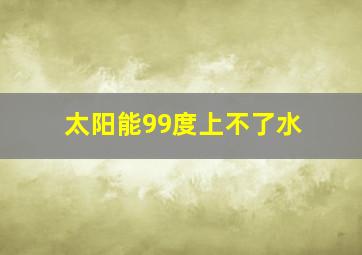 太阳能99度上不了水